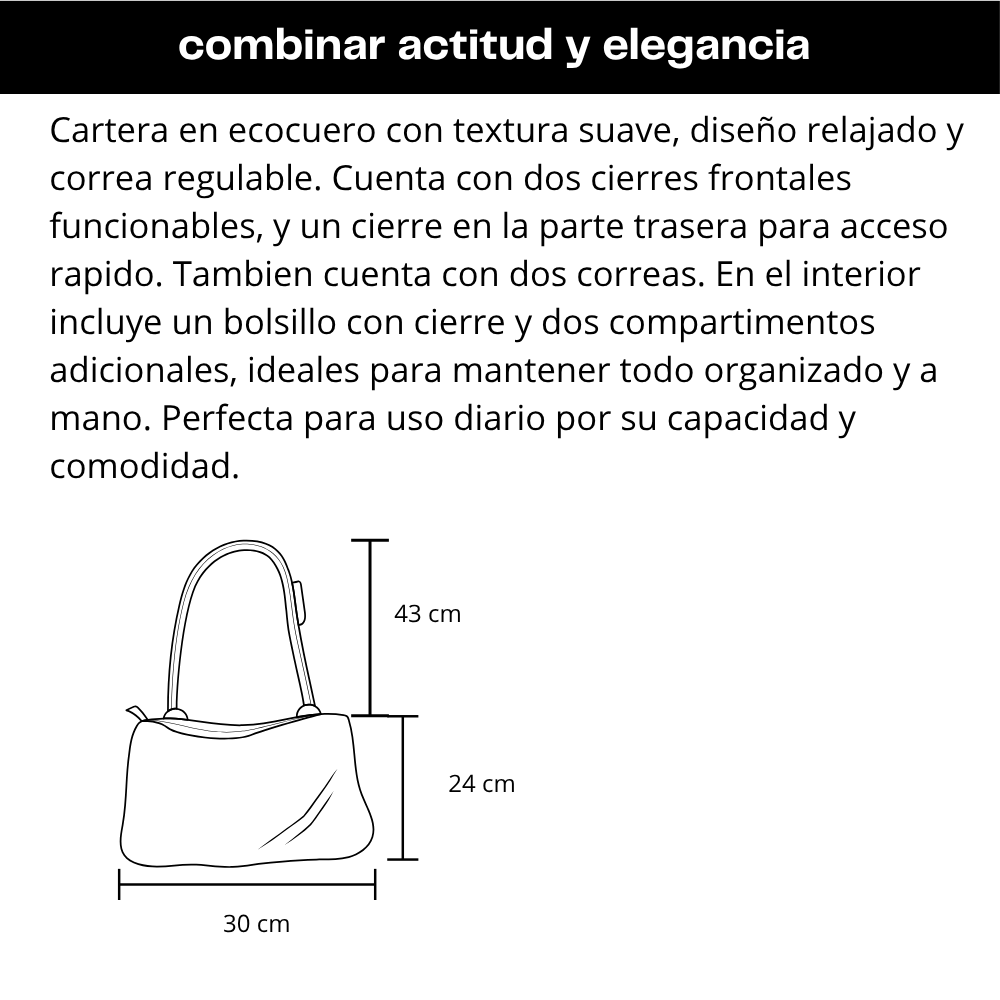 combinar actitud y elegancia

Cartera en ecocuero con textura suave, diseño relajado y correa regulable. Cuenta con dos cierres frontales funcionables, y un cierre en la parte trasera para acceso rapido. Tambien cuenta con dos correas. En el interior incluye un bolsillo con cierre y dos compartimentos adicionales, ideales para mantener todo organizado y a mano. Perfecta para uso diario por su capacidad y comodidad.

43 cm

24 cm

30 cm